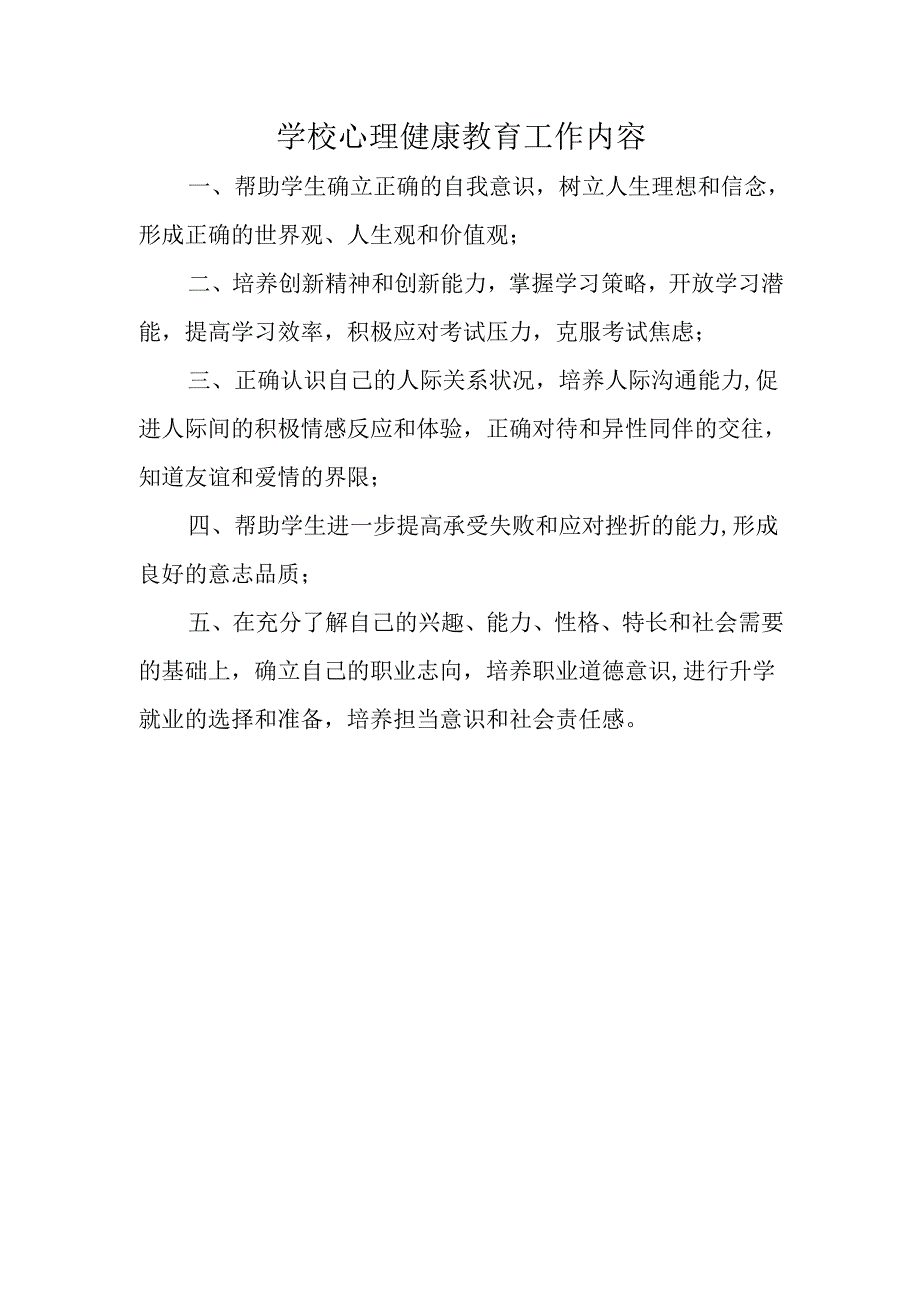 学校心理健康教育工作内容

一、帮助学生确立正确的自我意识，树立人生理想和信念，形成正确的世界观、人生观和价值观；

二、培养创新精神和创新能力，掌握学习策略，开放学习潜能，提高学习效率，积极应对考试压力，克服考试焦虑；

三、正确认识自己的人际关系状况，培养人际沟通能力,促进人际间的积极情感反应和体验，正确对待和异性同伴的交往，知道友谊和爱情的界限；

四、帮助学生进一步提高承受失败和应对挫折的能力,形成良好的意志品质；

五、在充分了解自己的兴趣、能力、性格、特长和社会需要的基础上，确立自己的职业志向，培养职业道德意识,进行升学就业的选择和准备，培养担当意识和社会责任感。